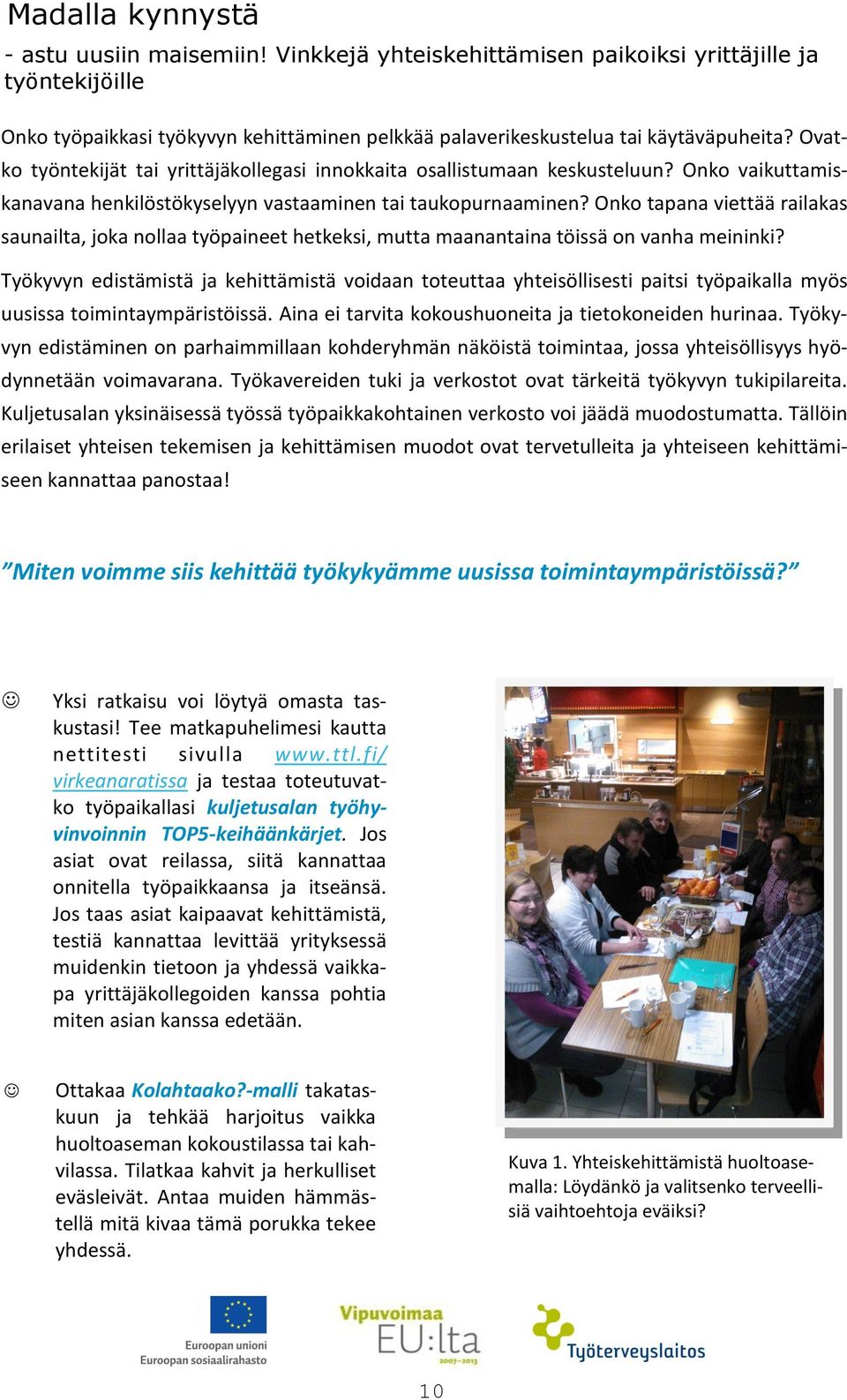 Madalla kynnystä

- astu uusiin maisemiin! Vinkkejä yhteiskehittämisen paikoiksi yrittäjille ja työntekijöille

Onko työpaikkasi työkyvyn kehittäminen pelkkää palaverikeskustelua tai käytäväpuheita? Ovatko työntekijät tai yrittäjäkollegasi innokkaita osallistumaan keskusteluun? Onko vaikuttamiskanavana henkilöstökyselyyn vastaaminen tai taukopurnaaminen? Onko tapana viettää railakas saunailta, joka nollaa työpaineet hetkeksi, mutta maanantaina töissä on vanha meininki?

Työkyvyn edistämistä ja kehittämistä voidaan toteuttaa yhteisöllisesti paitsi työpaikalla myös uusissa toimintaympäristöissä. Aina ei tarvita kokoushuoneita ja tietokoneiden hurinaa. Työkyvyn edistäminen on parhaimmillaan kohderyhmän näköistä toimintaa, jossa yhteisöllisyys hyödynnetään voimavarana. Työkavereiden tuki ja verkostot ovat tärkeitä työkyvyn tukipilareita. Kuljetusalan yksinäisessä työssä työpaikkakohtainen verkosto voi jäädä muodostumatta. Tällöin erilaiset yhteisen tekemisen ja kehittämisen muodot ovat tervetulleita ja yhteiseen kehittämiseen kannattaa panostaa!

”Miten voimme siis kehittää työkykyämme uusissa toimintaympäristöissä?”

☺ Yksi ratkaisu voi löytyä omasta taskustasi! Tee matkapuhelimesi kautta nettitesti sivulla www.ttl.fi/virkeanaratissa ja testaa toteutuvatko työpaikallasi kuljetusalan työhyvinvoinnin TOP5-keihäänkärjet. Jos asiat ovat reilassa, siitä kannattaa onnitella työpaikkaansa ja itseänsä. Jos taas asiat kaipaavat kehittämistä, testiä kannattaa levittää yrityksessä muidenkin tietoon ja yhdessä vaikkapa yrittäjäkollegoiden kanssa pohtia miten asian kanssa edetään.

☺ Ottakaa Kolahtaako?-malli takataskuun ja tehkää harjoitus vaikka huoltoaseman kokoustilassa tai kahvilassa. Tilatkaa kahvit ja herkulliset eväsleivät. Antaa muiden hämmästellä mitä kivaa tämä porukka tekee yhdessä.

Kuva 1. Yhteiskehittämistä huoltoasemalla: Löydänkö ja valitsenko terveellisiä vaihtoehtoja eväiksi?

Euroopan unioni
Euroopan sosiaalirahasto

Vipuvoimaa EU:lta 2007–2013

Työterveyslaitos

10